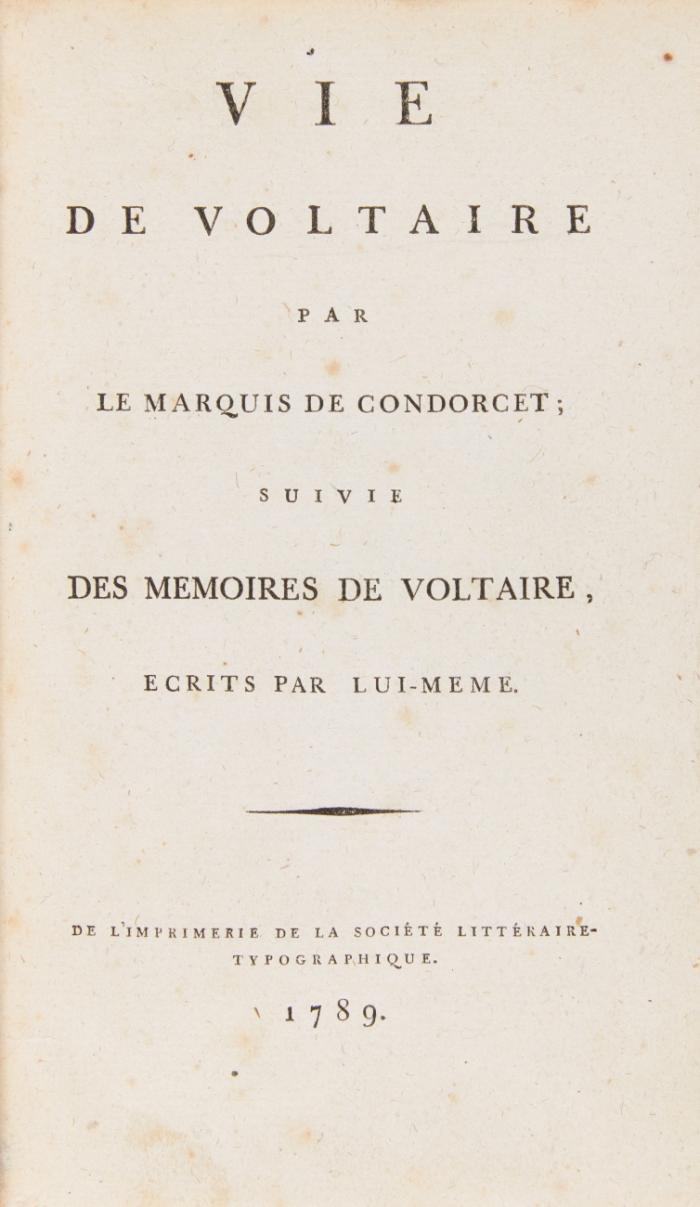 VIE

DE VOLTAIRE

PAR

LE MARQUIS DE CONDORCET;

SUIVIE

DES MEMOIRES DE VOLTAIRE,

ECRITS PAR LUI-MEME.

DE L'IMPRIMERIE DE LA SOCIÉTÉ LITTÉRAIRE-TYPOGRAPHIQUE.

1789.